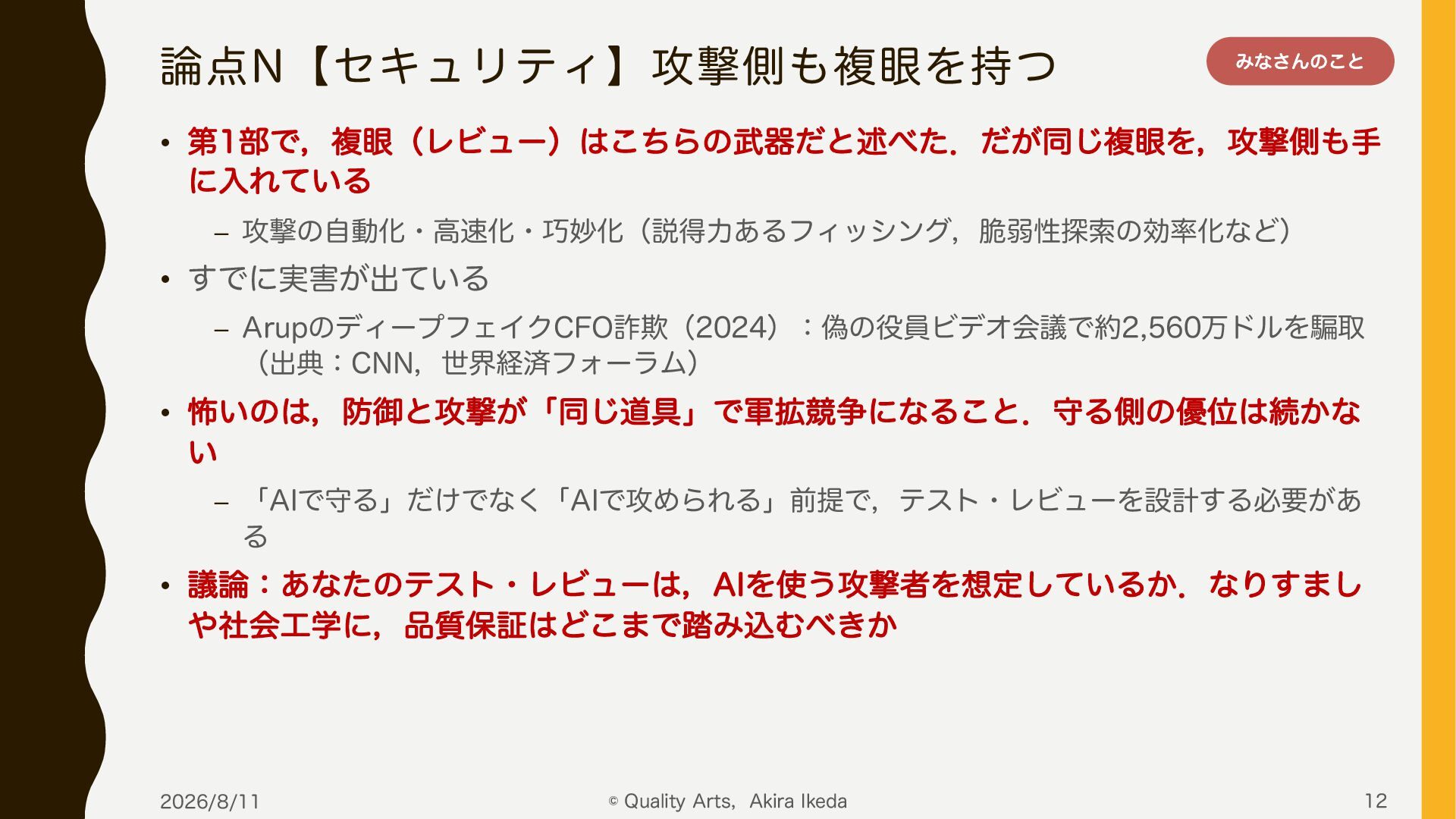 論点N【セキュリティ】攻撃側も複眼を持つ

みなさんのこと

• 第1部で，複眼（レビュー）はこちらの武器だと述べた．だが同じ複眼を，攻撃側も手に入れている

- 攻撃の自動化・高速化・巧妙化（説得力あるフィッシング，脆弱性探索の効率化など）

• すでに実害が出ている

- ArupのディープフェイクCFO詐欺（2024）：偽の役員ビデオ会議で約2,560万ドルを騙取（出典：CNN，世界経済フォーラム）

• 怖いのは，防御と攻撃が「同じ道具」で軍拡競争になること．守る側の優位は続かない

- 「AIで守る」だけでなく「AIで攻められる」前提で，テスト・レビューを設計する必要がある

• 議論：あなたのテスト・レビューは，AIを使う攻撃者を想定しているか．なりすましや社会工学に，品質保証はどこまで踏み込むべきか

2026/8/11

© Quality Arts，Akira Ikeda

12